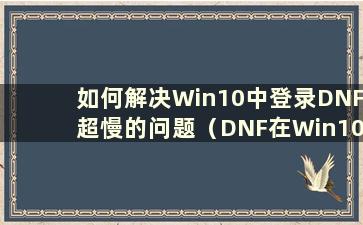 如何解决Win10中登录DNF超慢的问题（DNF在Win10